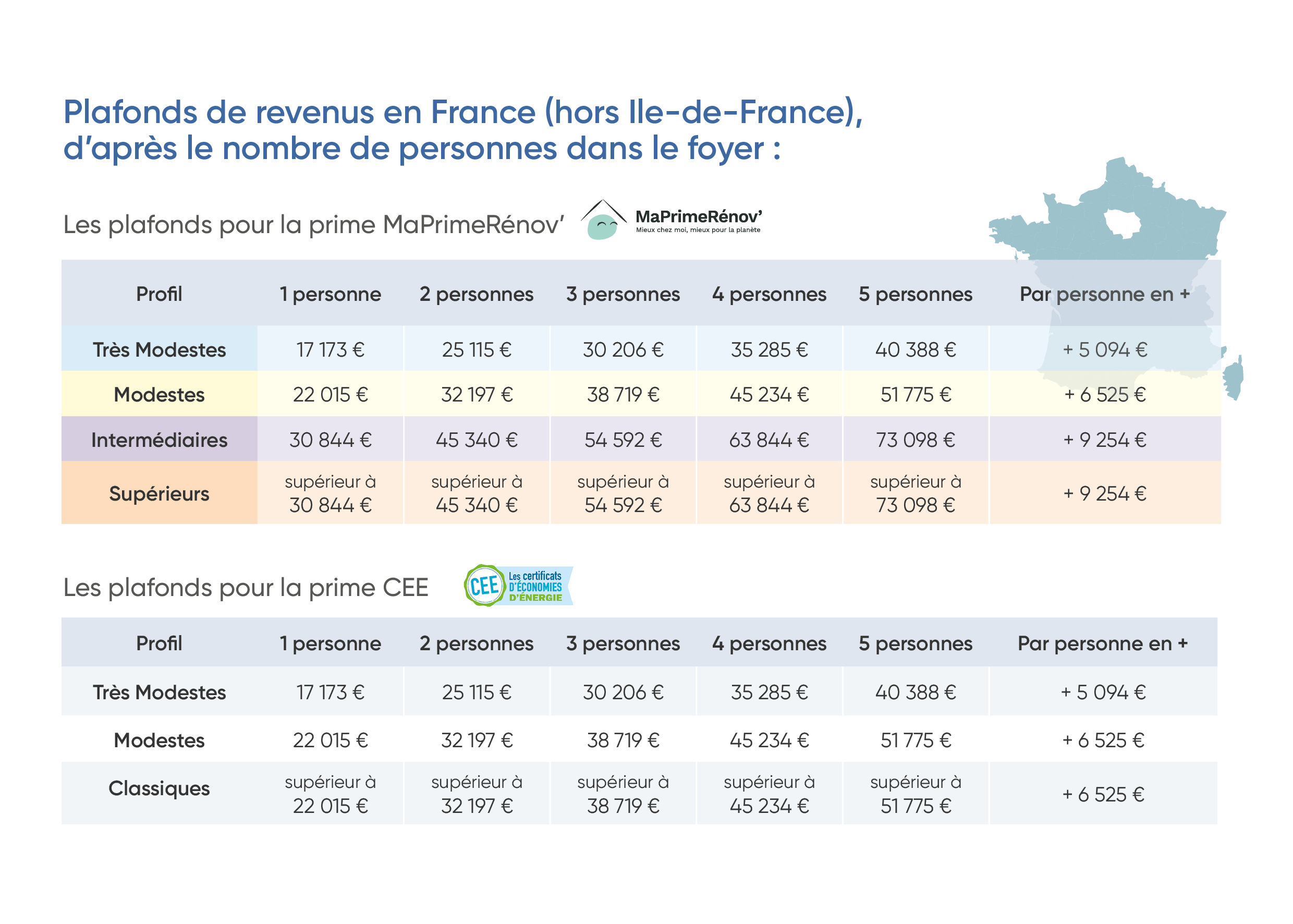 Plafonds de revenus en France (hors Ile-de-France), d'après le nombre de personnes dans le foyer :

Les plafonds pour la prime MaPrimeRénov'

MaPrimeRénov'
Mieux chez moi, mieux pour la planète

| Profil | 1 personne | 2 personnes | 3 personnes | 4 personnes | 5 personnes | Par personne en + |
|---|---|---|---|---|---|---|
| Très Modestes | 17 173 € | 25 115 € | 30 206 € | 35 285 € | 40 388 € | + 5 094 € |
| Modestes | 22 015 € | 32 197 € | 38 719 € | 45 234 € | 51 775 € | + 6 525 € |
| Intermédiaires | 30 844 € | 45 340 € | 54 592 € | 63 844 € | 73 098 € | + 9 254 € |
| Supérieurs | supérieur à 30 844 € | supérieur à 45 340 € | supérieur à 54 592 € | supérieur à 63 844 € | supérieur à 73 098 € | + 9 254 € |

Les plafonds pour la prime CEE

CEE Les certificats D'ÉCONOMIES D'ÉNERGIE

| Profil | 1 personne | 2 personnes | 3 personnes | 4 personnes | 5 personnes | Par personne en + |
|---|---|---|---|---|---|---|
| Très Modestes | 17 173 € | 25 115 € | 30 206 € | 35 285 € | 40 388 € | + 5 094 € |
| Modestes | 22 015 € | 32 197 € | 38 719 € | 45 234 € | 51 775 € | + 6 525 € |
| Classiques | supérieur à 22 015 € | supérieur à 32 197 € | supérieur à 38 719 € | supérieur à 45 234 € | supérieur à 51 775 € | + 6 525 € |